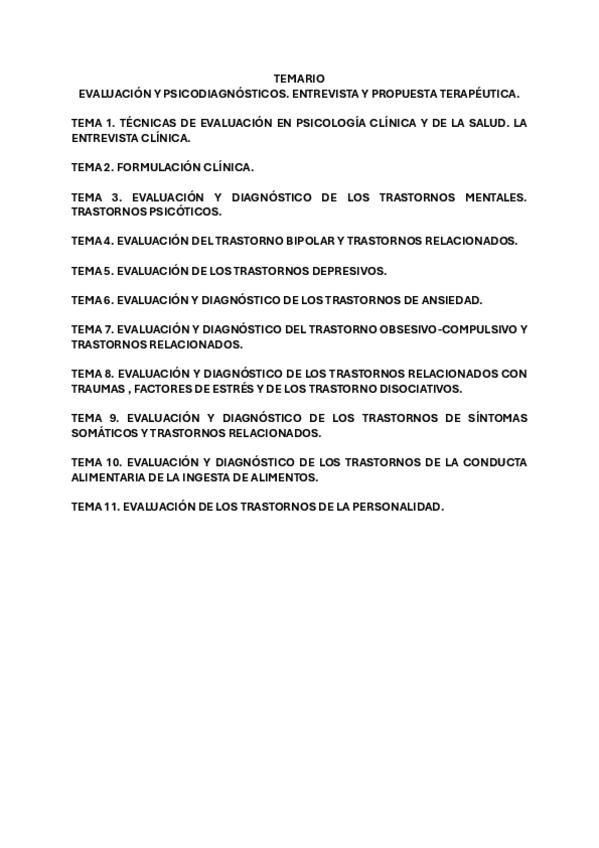 TEMARIO
EVALUACIÓN Y PSICODIAGNÓSTICOS. ENTREVISTA Y PROPUESTA TERAPÉUTICA.

TEMA 1. TÉCNICAS DE EVALUACIÓN EN PSICOLOGÍA CLÍNICA Y DE LA SALUD. LA ENTREVISTA CLÍNICA.

TEMA 2. FORMULACIÓN CLÍNICA.

TEMA 3. EVALUACIÓN Y DIAGNÓSTICO DE LOS TRASTORNOS MENTALES. TRASTORNOS PSICÓTICOS.

TEMA 4. EVALUACIÓN DEL TRASTORNO BIPOLAR Y TRASTORNOS RELACIONADOS.

TEMA 5. EVALUACIÓN DE LOS TRASTORNOS DEPRESIVOS.

TEMA 6. EVALUACIÓN Y DIAGNÓSTICO DE LOS TRASTORNOS DE ANSIEDAD.

TEMA 7. EVALUACIÓN Y DIAGNÓSTICO DEL TRASTORNO OBSESIVO-COMPULSIVO Y TRASTORNOS RELACIONADOS.

TEMA 8. EVALUACIÓN Y DIAGNÓSTICO DE LOS TRASTORNOS RELACIONADOS CON TRAUMAS , FACTORES DE ESTRÉS Y DE LOS TRASTORNO DISOCIATIVOS.

TEMA 9. EVALUACIÓN Y DIAGNÓSTICO DE LOS TRASTORNOS DE SÍNTOMAS SOMÁTICOS Y TRASTORNOS RELACIONADOS.

TEMA 10. EVALUACIÓN Y DIAGNÓSTICO DE LOS TRASTORNOS DE LA CONDUCTA ALIMENTARIA DE LA INGESTA DE ALIMENTOS.

TEMA 11. EVALUACIÓN DE LOS TRASTORNOS DE LA PERSONALIDAD.